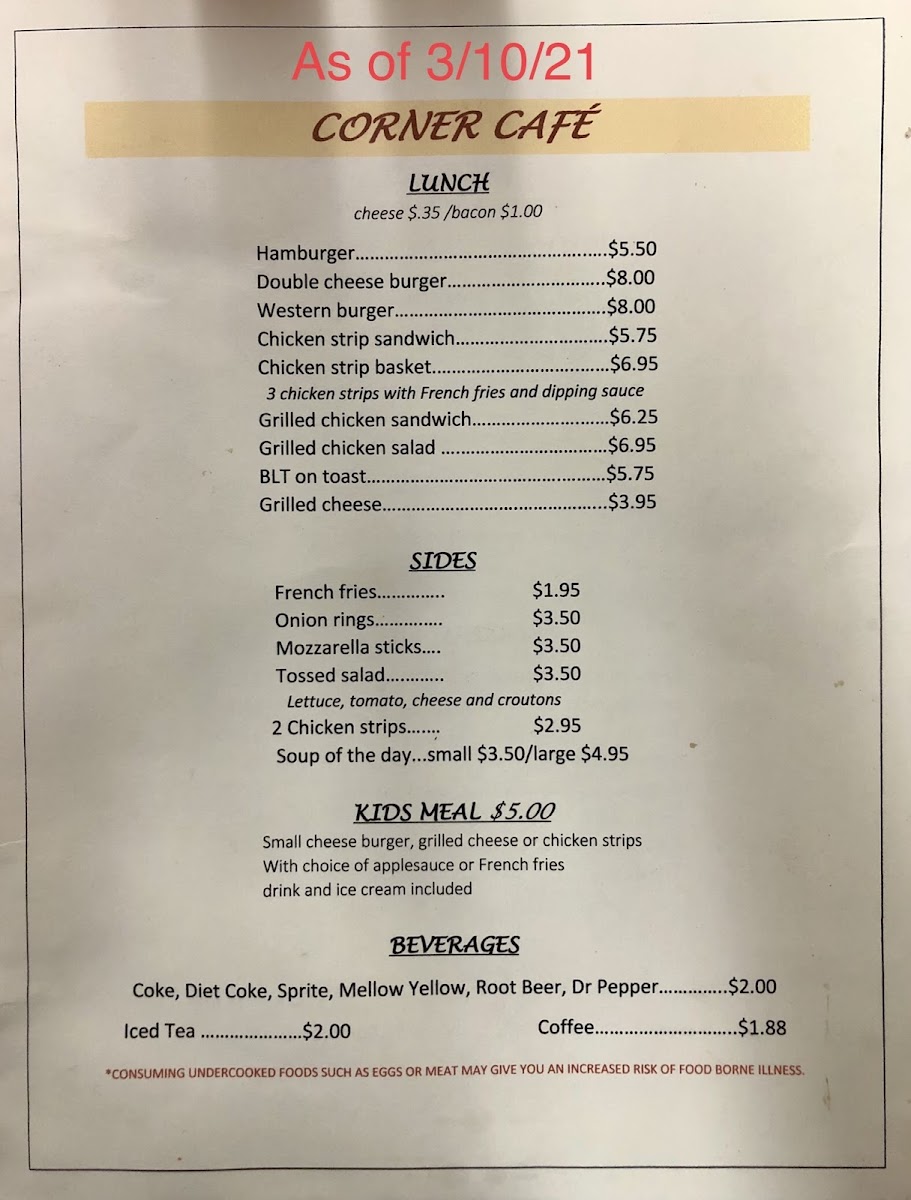 As of 3/10/21

CORNER CAFÉ

LUNCH

cheese $.35 /bacon $1.00

Hamburger $5.50
Double cheese burger $8.00
Western burger $8.00
Chicken strip sandwich $5.75
Chicken strip basket $6.95
3 chicken strips with French fries and dipping sauce
Grilled chicken sandwich $6.25
Grilled chicken salad $6.95
BLT on toast $5.75
Grilled cheese $3.95

SIDES

French fries $1.95
Onion rings $3.50
Mozzarella sticks $3.50
Tossed salad $3.50
Lettuce, tomato, cheese and croutons
2 Chicken strips $2.95
Soup of the day...small $3.50/large $4.95

KIDS MEAL $5.00

Small cheese burger, grilled cheese or chicken strips
With choice of applesauce or French fries
drink and ice cream included

BEVERAGES

Coke, Diet Coke, Sprite, Mellow Yellow, Root Beer, Dr Pepper $2.00

Iced Tea $2.00 Coffee $1.88

*CONSUMING UNDERCOOKED FOODS SUCH AS EGGS OR MEAT MAY GIVE YOU AN INCREASED RISK OF FOOD BORNE ILLNESS.